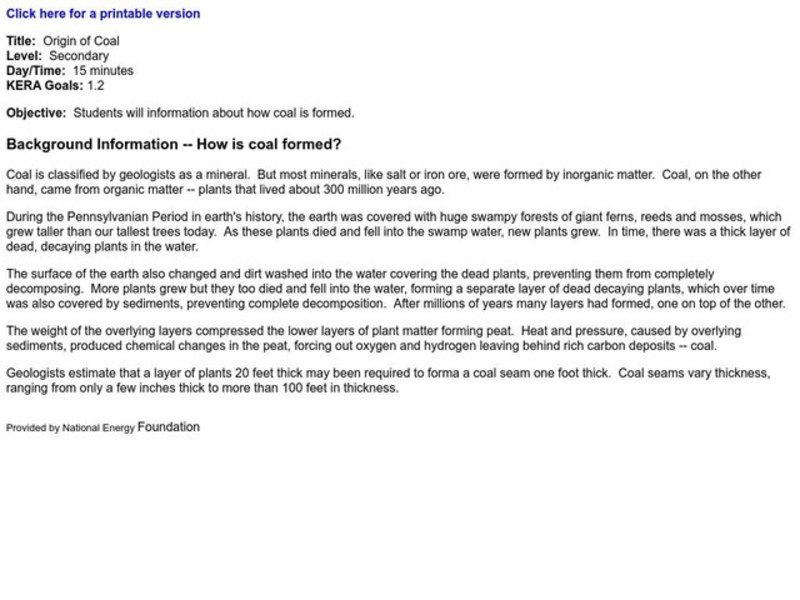 Click here for a printable version

Title: Origin of Coal
Level: Secondary
Day/Time: 15 minutes
KERA Goals: 1.2

Objective: Students will information about how coal is formed.

Background Information -- How is coal formed?

Coal is classified by geologists as a mineral. But most minerals, like salt or iron ore, were formed by inorganic matter. Coal, on the other hand, came from organic matter -- plants that lived about 300 million years ago.

During the Pennsylvanian Period in earth's history, the earth was covered with huge swampy forests of giant ferns, reeds and mosses, which grew taller than our tallest trees today. As these plants died and fell into the swamp water, new plants grew. In time, there was a thick layer of dead, decaying plants in the water.

The surface of the earth also changed and dirt washed into the water covering the dead plants, preventing them from completely decomposing. More plants grew but they too died and fell into the water, forming a separate layer of dead decaying plants, which over time was also covered by sediments, preventing complete decomposition. After millions of years many layers had formed, one on top of the other.

The weight of the overlying layers compressed the lower layers of plant matter forming peat. Heat and pressure, caused by overlying sediments, produced chemical changes in the peat, forcing out oxygen and hydrogen leaving behind rich carbon deposits -- coal.

Geologists estimate that a layer of plants 20 feet thick may been required to forma a coal seam one foot thick. Coal seams vary thickness, ranging from only a few inches thick to more than 100 feet in thickness.

Provided by National Energy Foundation